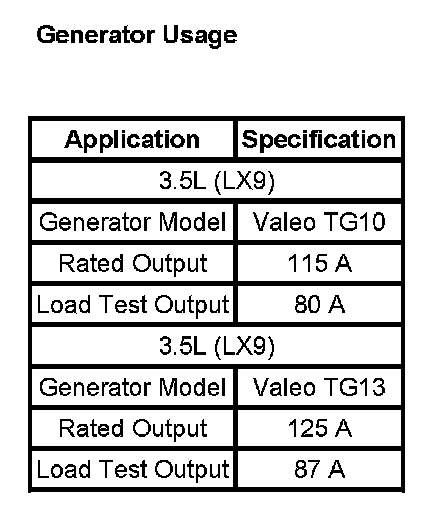 Generator Usage

| Application | Specification |
|---|---|
| 3.5L (LX9) | |
| Generator Model | Valeo TG10 |
| Rated Output | 115 A |
| Load Test Output | 80 A |
| 3.5L (LX9) | |
| Generator Model | Valeo TG13 |
| Rated Output | 125 A |
| Load Test Output | 87 A |